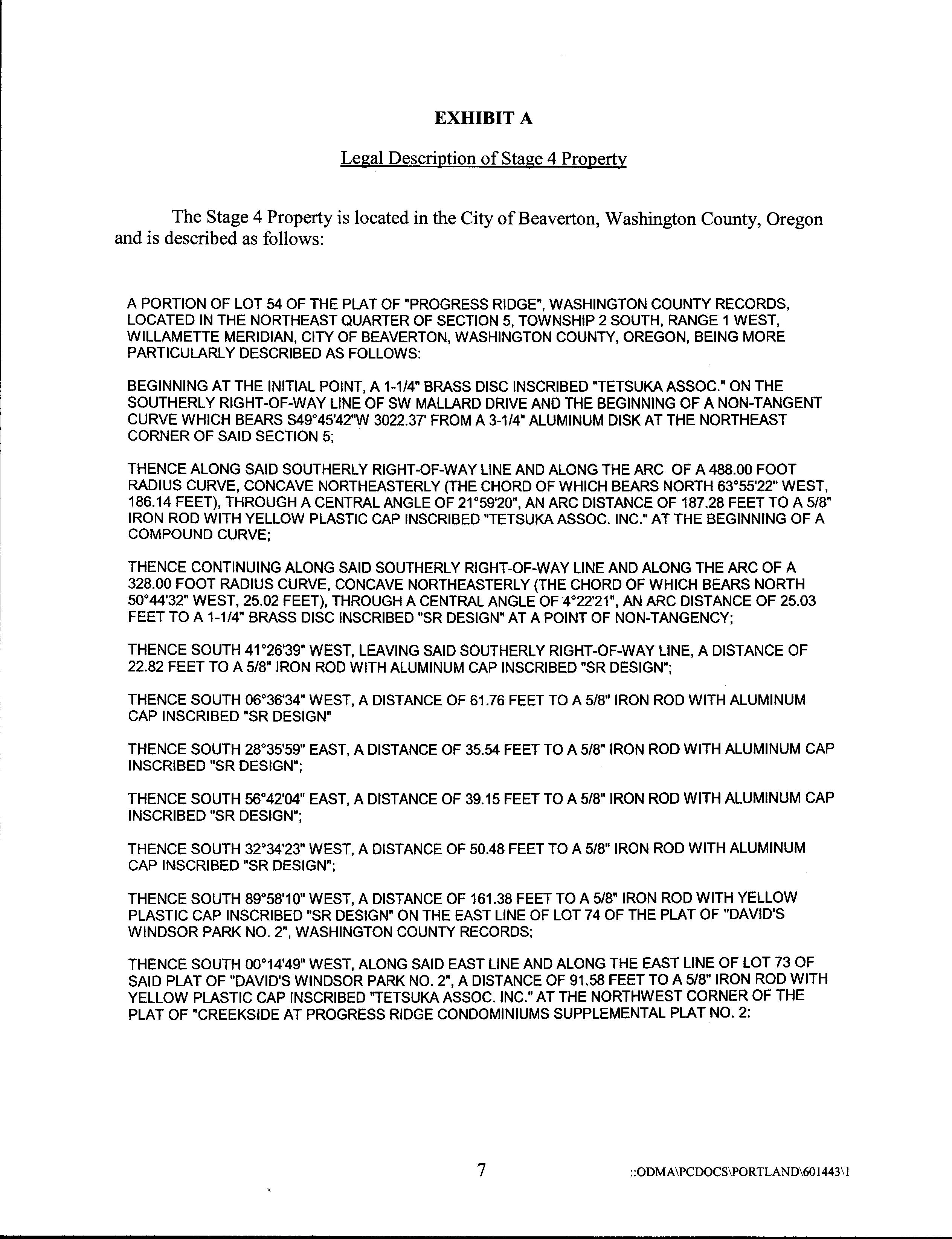 EXHIBIT A

Legal Description of Stage 4 Property

The Stage 4 Property is located in the City of Beaverton, Washington County, Oregon and is described as follows:

A PORTION OF LOT 54 OF THE PLAT OF "PROGRESS RIDGE", WASHINGTON COUNTY RECORDS, LOCATED IN THE NORTHEAST QUARTER OF SECTION 5, TOWNSHIP 2 SOUTH, RANGE 1 WEST, WILLAMETTE MERIDIAN, CITY OF BEAVERTON, WASHINGTON COUNTY, OREGON, BEING MORE PARTICULARLY DESCRIBED AS FOLLOWS:

BEGINNING AT THE INITIAL POINT, A 1-1/4" BRASS DISC INSCRIBED "TETSUKA ASSOC." ON THE SOUTHERLY RIGHT-OF-WAY LINE OF SW MALLARD DRIVE AND THE BEGINNING OF A NON-TANGENT CURVE WHICH BEARS S49°45'42"W 3022.37' FROM A 3-1/4" ALUMINUM DISK AT THE NORTHEAST CORNER OF SAID SECTION 5;

THENCE ALONG SAID SOUTHERLY RIGHT-OF-WAY LINE AND ALONG THE ARC OF A 488.00 FOOT RADIUS CURVE, CONCAVE NORTHEASTERLY (THE CHORD OF WHICH BEARS NORTH 63°55'22" WEST, 186.14 FEET), THROUGH A CENTRAL ANGLE OF 21°59'20", AN ARC DISTANCE OF 187.28 FEET TO A 5/8" IRON ROD WITH YELLOW PLASTIC CAP INSCRIBED "TETSUKA ASSOC. INC." AT THE BEGINNING OF A COMPOUND CURVE;

THENCE CONTINUING ALONG SAID SOUTHERLY RIGHT-OF-WAY LINE AND ALONG THE ARC OF A 328.00 FOOT RADIUS CURVE, CONCAVE NORTHEASTERLY (THE CHORD OF WHICH BEARS NORTH 50°44'32" WEST, 25.02 FEET), THROUGH A CENTRAL ANGLE OF 4°22'21", AN ARC DISTANCE OF 25.03 FEET TO A 1-1/4" BRASS DISC INSCRIBED "SR DESIGN" AT A POINT OF NON-TANGENCY;

THENCE SOUTH 41°26'39" WEST, LEAVING SAID SOUTHERLY RIGHT-OF-WAY LINE, A DISTANCE OF 22.82 FEET TO A 5/8" IRON ROD WITH ALUMINUM CAP INSCRIBED "SR DESIGN";

THENCE SOUTH 06°36'34" WEST, A DISTANCE OF 61.76 FEET TO A 5/8" IRON ROD WITH ALUMINUM CAP INSCRIBED "SR DESIGN"

THENCE SOUTH 28°35'59" EAST, A DISTANCE OF 35.54 FEET TO A 5/8" IRON ROD WITH ALUMINUM CAP INSCRIBED "SR DESIGN";

THENCE SOUTH 56°42'04" EAST, A DISTANCE OF 39.15 FEET TO A 5/8" IRON ROD WITH ALUMINUM CAP INSCRIBED "SR DESIGN";

THENCE SOUTH 32°34'23" WEST, A DISTANCE OF 50.48 FEET TO A 5/8" IRON ROD WITH ALUMINUM CAP INSCRIBED "SR DESIGN";

THENCE SOUTH 89°58'10" WEST, A DISTANCE OF 161.38 FEET TO A 5/8" IRON ROD WITH YELLOW PLASTIC CAP INSCRIBED "SR DESIGN" ON THE EAST LINE OF LOT 74 OF THE PLAT OF "DAVID'S WINDSOR PARK NO. 2", WASHINGTON COUNTY RECORDS;

THENCE SOUTH 00°14'49" WEST, ALONG SAID EAST LINE AND ALONG THE EAST LINE OF LOT 73 OF SAID PLAT OF "DAVID'S WINDSOR PARK NO. 2", A DISTANCE OF 91.58 FEET TO A 5/8" IRON ROD WITH YELLOW PLASTIC CAP INSCRIBED "TETSUKA ASSOC. INC." AT THE NORTHWEST CORNER OF THE PLAT OF "CREEKSIDE AT PROGRESS RIDGE CONDOMINIUMS SUPPLEMENTAL PLAT NO. 2:

7

::ODMA\PCDOCS\PORTLAND\601443\1